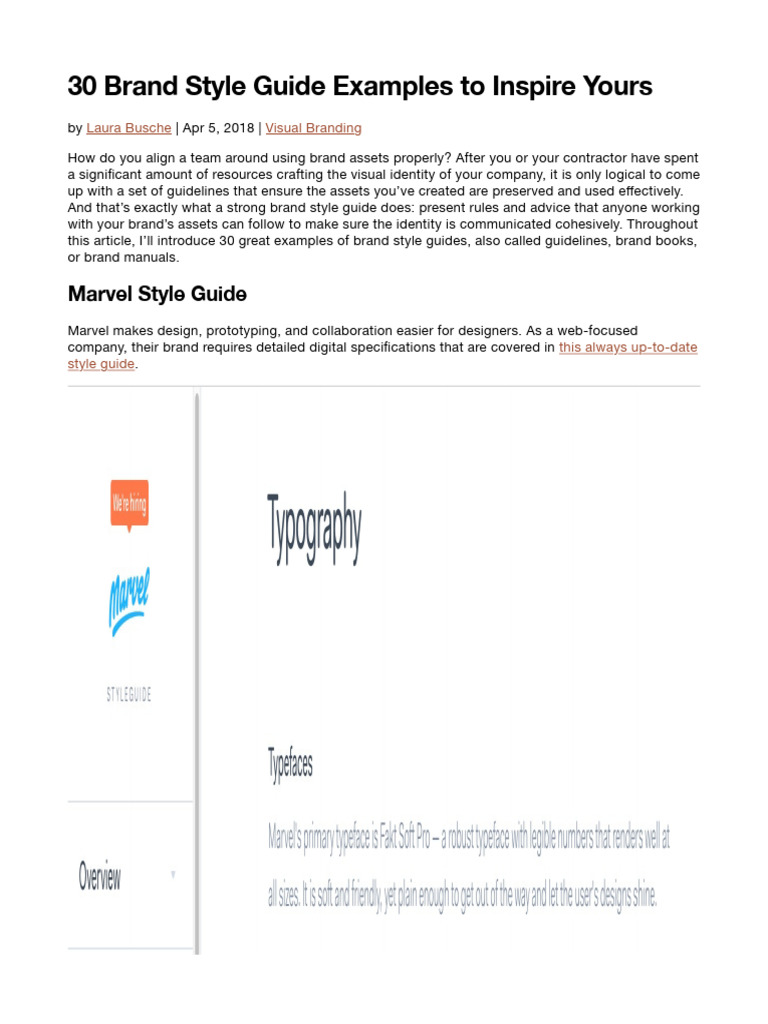 30 Brand Style Guide Examples to Inspire Yours

by Laura Busche | Apr 5, 2018 | Visual Branding

How do you align a team around using brand assets properly? After you or your contractor have spent a significant amount of resources crafting the visual identity of your company, it is only logical to come up with a set of guidelines that ensure the assets you've created are preserved and used effectively. And that's exactly what a strong brand style guide does: present rules and advice that anyone working with your brand's assets can follow to make sure the identity is communicated cohesively. Throughout this article, I'll introduce 30 great examples of brand style guides, also called guidelines, brand books, or brand manuals.

Marvel Style Guide

Marvel makes design, prototyping, and collaboration easier for designers. As a web-focused company, their brand requires detailed digital specifications that are covered in this always up-to-date style guide.

We're hiring

Marvel

STYLEGUIDE

Overview

Typography

Typefaces

Marvel's primary typeface is Fakt Soft Pro – a robust typeface with legible numbers that renders well at all sizes. It is soft and friendly, yet plain enough to get out of the way and let the user's designs shine.